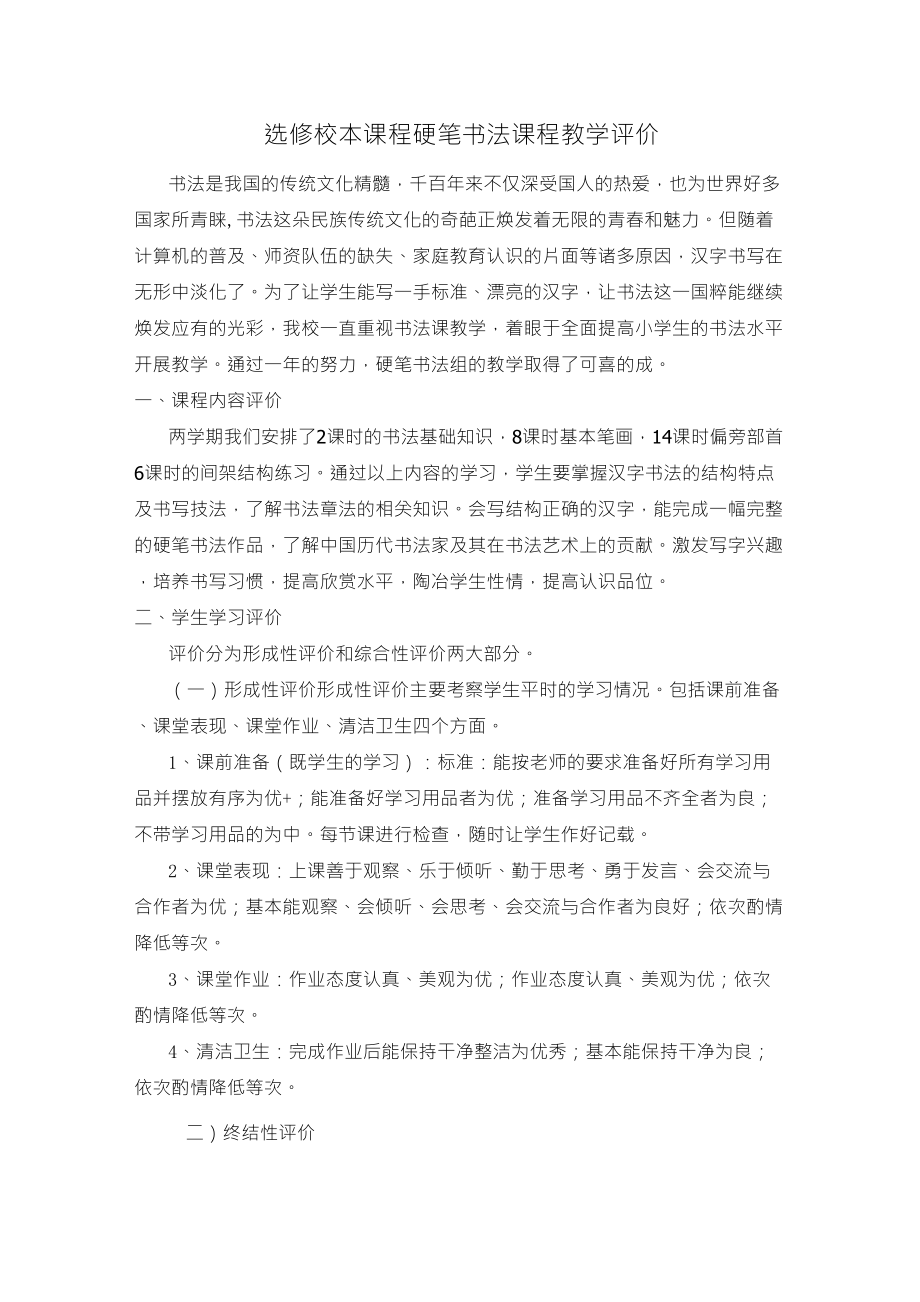 选修校本课程硬笔书法课程教学评价

书法是我国的传统文化精髓，千百年来不仅深受国人的热爱，也为世界好多国家所青睐, 书法这朵民族传统文化的奇葩正焕发着无限的青春和魅力。但随着计算机的普及、师资队伍的缺失、家庭教育认识的片面等诸多原因，汉字书写在无形中淡化了。为了让学生能写一手标准、漂亮的汉字，让书法这一国粹能继续焕发应有的光彩，我校一直重视书法课教学，着眼于全面提高小学生的书法水平开展教学。通过一年的努力，硬笔书法组的教学取得了可喜的成。

一、课程内容评价

两学期我们安排了2课时的书法基础知识，8课时基本笔画，14课时偏旁部首6课时的间架结构练习。通过以上内容的学习，学生要掌握汉字书法的结构特点及书写技法，了解书法章法的相关知识。会写结构正确的汉字，能完成一幅完整的硬笔书法作品，了解中国历代书法家及其在书法艺术上的贡献。激发写字兴趣，培养书写习惯，提高欣赏水平，陶冶学生性情，提高认识品位。

二、学生学习评价

评价分为形成性评价和综合性评价两大部分。

（一）形成性评价形成性评价主要考察学生平时的学习情况。包括课前准备、课堂表现、课堂作业、清洁卫生四个方面。

1、课前准备（既学生的学习）：标准：能按老师的要求准备好所有学习用品并摆放有序为优+；能准备好学习用品者为优；准备学习用品不齐全者为良；不带学习用品的为中。每节课进行检查，随时让学生作好记载。

2、课堂表现：上课善于观察、乐于倾听、勤于思考、勇于发言、会交流与合作者为优；基本能观察、会倾听、会思考、会交流与合作者为良好；依次酌情降低等次。

3、课堂作业：作业态度认真、美观为优；作业态度认真、美观为优；依次酌情降低等次。

4、清洁卫生：完成作业后能保持干净整洁为优秀；基本能保持干净为良；依次酌情降低等次。

二）终结性评价